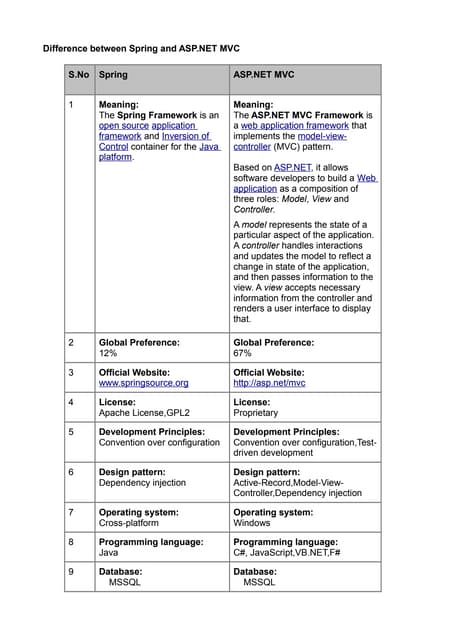 Difference between Spring and ASP.NET MVC

| S.No | Spring | ASP.NET MVC |
|---|---|---|
| 1 | Meaning: The Spring Framework is an open source application framework and Inversion of Control container for the Java platform. | Meaning: The ASP.NET MVC Framework is a web application framework that implements the model-view-controller (MVC) pattern. Based on ASP.NET, it allows software developers to build a Web application as a composition of three roles: Model, View and Controller. A model represents the state of a particular aspect of the application. A controller handles interactions and updates the model to reflect a change in state of the application, and then passes information to the view. A view accepts necessary information from the controller and renders a user interface to display that. |
| 2 | Global Preference: 12% | Global Preference: 67% |
| 3 | Official Website: www.springsource.org | Official Website: http://asp.net/mvc |
| 4 | License: Apache License,GPL2 | License: Proprietary |
| 5 | Development Principles: Convention over configuration | Development Principles: Convention over configuration,Test-driven development |
| 6 | Design pattern: Dependency injection | Design pattern: Active-Record,Model-View-Controller,Dependency injection |
| 7 | Operating system: Cross-platform | Operating system: Windows |
| 8 | Programming language: Java | Programming language: C#, JavaScript,VB.NET,F# |
| 9 | Database: MSSQL | Database: MSSQL |